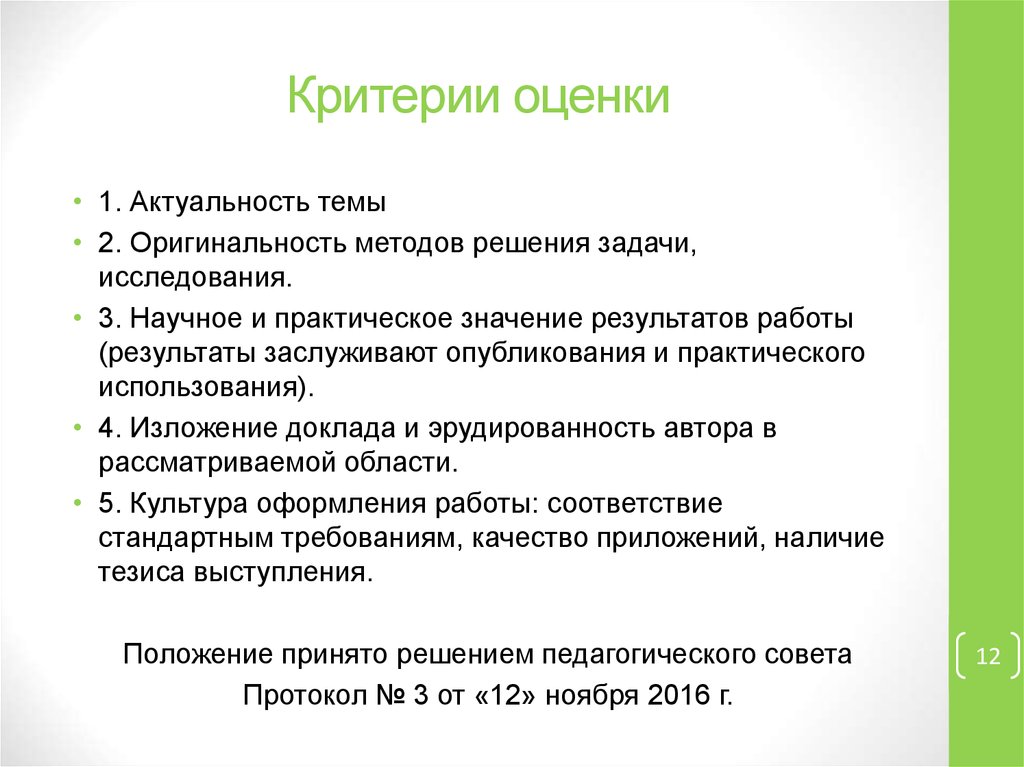 Критерии оценки

• 1. Актуальность темы
• 2. Оригинальность методов решения задачи, исследования.
• 3. Научное и практическое значение результатов работы (результаты заслуживают опубликования и практического использования).
• 4. Изложение доклада и эрудированность автора в рассматриваемой области.
• 5. Культура оформления работы: соответствие стандартным требованиям, качество приложений, наличие тезиса выступления.

Положение принято решением педагогического совета
Протокол № 3 от «12» ноября 2016 г.

12